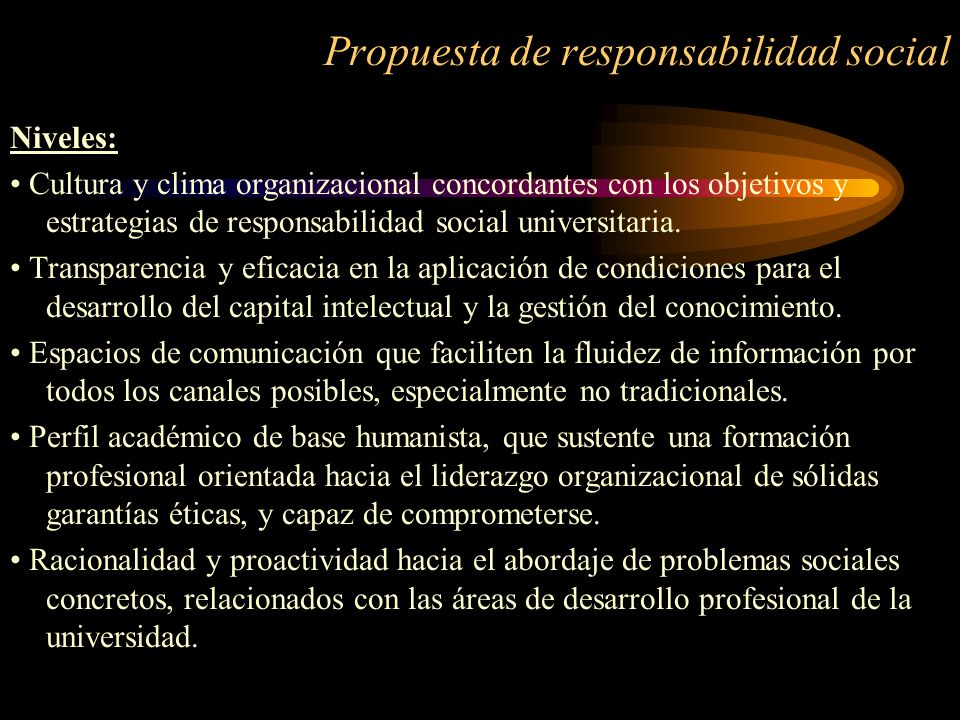 Propuesta de responsabilidad social

Niveles:

• Cultura y clima organizacional concordantes con los objetivos y estrategias de responsabilidad social universitaria.

• Transparencia y eficacia en la aplicación de condiciones para el desarrollo del capital intelectual y la gestión del conocimiento.

• Espacios de comunicación que faciliten la fluidez de información por todos los canales posibles, especialmente no tradicionales.

• Perfil académico de base humanista, que sustente una formación profesional orientada hacia el liderazgo organizacional de sólidas garantías éticas, y capaz de comprometerse.

• Racionalidad y proactividad hacia el abordaje de problemas sociales concretos, relacionados con las áreas de desarrollo profesional de la universidad.